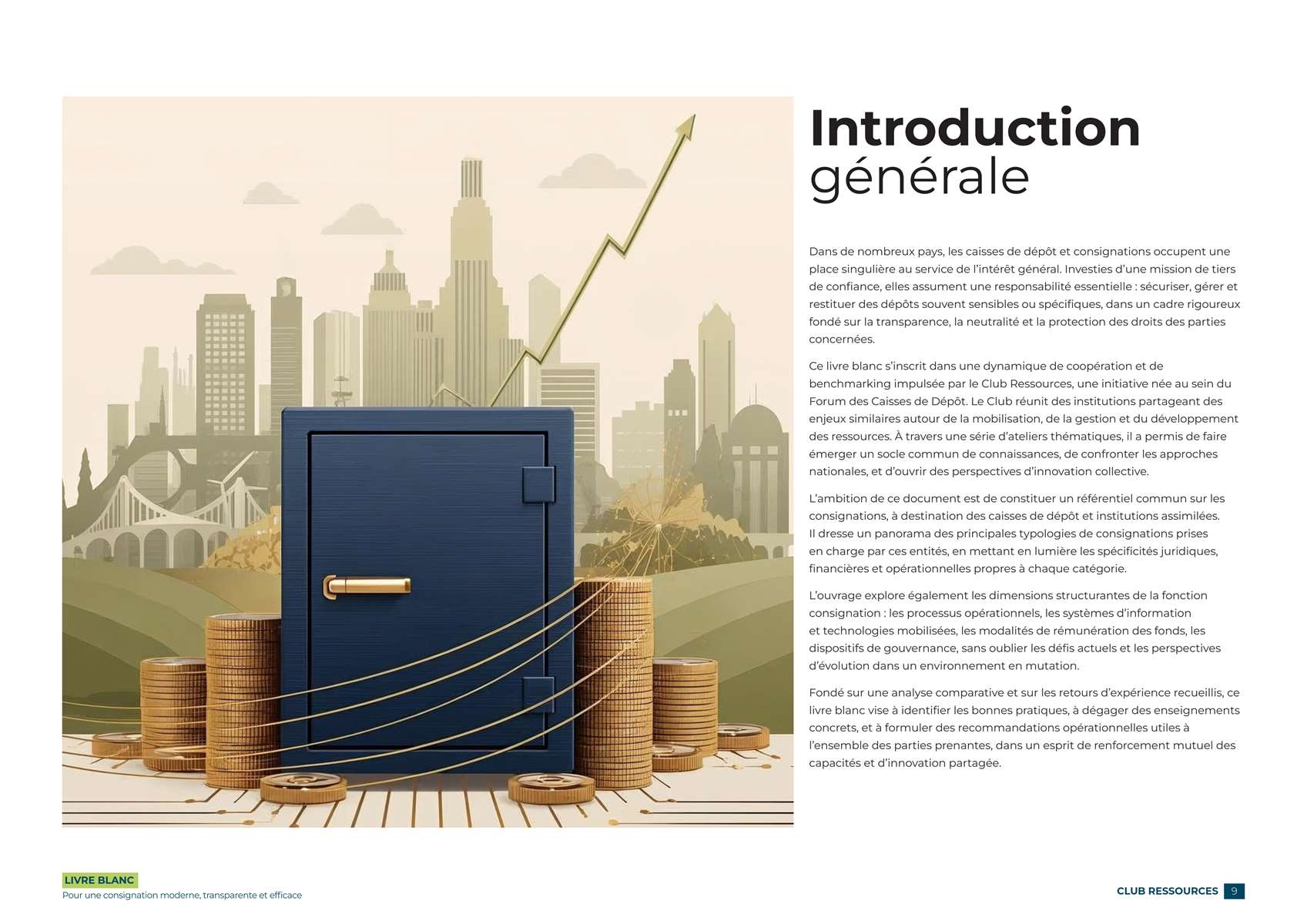 Introduction
générale

Dans de nombreux pays, les caisses de dépôt et consignations occupent une place singulière au service de l'intérêt général. Investies d'une mission de tiers de confiance, elles assument une responsabilité essentielle : sécuriser, gérer et restituer des dépôts souvent sensibles ou spécifiques, dans un cadre rigoureux fondé sur la transparence, la neutralité et la protection des droits des parties concernées.

Ce livre blanc s'inscrit dans une dynamique de coopération et de benchmarking impulsée par le Club Ressources, une initiative née au sein du Forum des Caisses de Dépôt. Le Club réunit des institutions partageant des enjeux similaires autour de la mobilisation, de la gestion et du développement des ressources. À travers une série d'ateliers thématiques, il a permis de faire émerger un socle commun de connaissances, de confronter les approches nationales, et d'ouvrir des perspectives d'innovation collective.

L'ambition de ce document est de constituer un référentiel commun sur les consignations, à destination des caisses de dépôt et institutions assimilées. Il dresse un panorama des principales typologies de consignations prises en charge par ces entités, en mettant en lumière les spécificités juridiques, financières et opérationnelles propres à chaque catégorie.

L'ouvrage explore également les dimensions structurantes de la fonction consignation : les processus opérationnels, les systèmes d'information et technologies mobilisées, les modalités de rémunération des fonds, les dispositifs de gouvernance, sans oublier les défis actuels et les perspectives d'évolution dans un environnement en mutation.

Fondé sur une analyse comparative et sur les retours d'expérience recueillis, ce livre blanc vise à identifier les bonnes pratiques, à dégager des enseignements concrets, et à formuler des recommandations opérationnelles utiles à l'ensemble des parties prenantes, dans un esprit de renforcement mutuel des capacités et d'innovation partagée.

LIVRE BLANC
Pour une consignation moderne, transparente et efficace

CLUB RESSOURCES 9